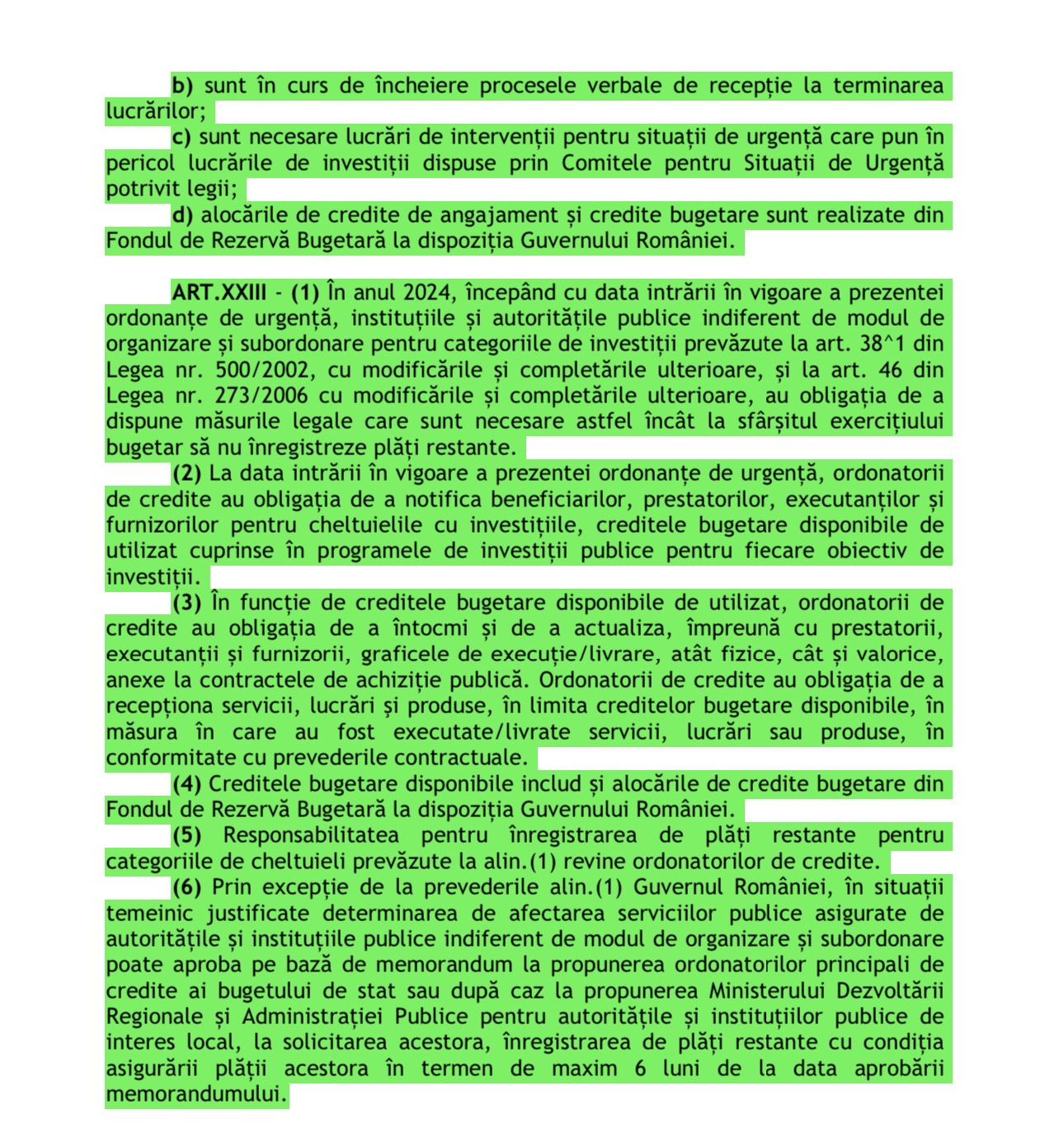 b) sunt în curs de încheiere procesele verbale de recepție la terminarea lucrărilor;

c) sunt necesare lucrări de intervenții pentru situații de urgență care pun în pericol lucrările de investiții dispuse prin Comitele pentru Situații de Urgență potrivit legii;

d) alocările de credite de angajament și credite bugetare sunt realizate din Fondul de Rezervă Bugetară la dispoziția Guvernului României.

ART.XXIII - (1) În anul 2024, începând cu data intrării în vigoare a prezentei ordonanțe de urgență, instituțiile și autoritățile publice indiferent de modul de organizare și subordonare pentru categoriile de investiții prevăzute la art. 38^1 din Legea nr. 500/2002, cu modificările și completările ulterioare, și la art. 46 din Legea nr. 273/2006 cu modificările și completările ulterioare, au obligația de a dispune măsurile legale care sunt necesare astfel încât la sfârșitul exercițiului bugetar să nu înregistreze plăți restante.

(2) La data intrării în vigoare a prezentei ordonanțe de urgență, ordonatorii de credite au obligația de a notifica beneficiarilor, prestatorilor, executanților și furnizorilor pentru cheltuielile cu investițiile, creditele bugetare disponibile de utilizat cuprinse în programele de investiții publice pentru fiecare obiectiv de investiții.

(3) În funcție de creditele bugetare disponibile de utilizat, ordonatorii de credite au obligația de a întocmi și de a actualiza, împreună cu prestatorii, executanții și furnizorii, graficele de execuție/livrare, atât fizice, cât și valorice, anexe la contractele de achiziție publică. Ordonatorii de credite au obligația de a recepționa servicii, lucrări și produse, în limita creditelor bugetare disponibile, în măsura în care au fost executate/livrate servicii, lucrări sau produse, în conformitate cu prevederile contractuale.

(4) Creditele bugetare disponibile includ și alocările de credite bugetare din Fondul de Rezervă Bugetară la dispoziția Guvernului României.

(5) Responsabilitatea pentru înregistrarea de plăți restante pentru categoriile de cheltuieli prevăzute la alin.(1) revine ordonatorilor de credite.

(6) Prin excepție de la prevederile alin.(1) Guvernul României, în situații temeinic justificate determinarea de afectarea serviciilor publice asigurate de autoritățile și instituțiile publice indiferent de modul de organizare și subordonare poate aproba pe bază de memorandum la propunerea ordonatorilor principali de credite ai bugetului de stat sau după caz la propunerea Ministerului Dezvoltării Regionale și Administrației Publice pentru autoritățile și instituțiilor publice de interes local, la solicitarea acestora, înregistrarea de plăți restante cu condiția asigurării plății acestora în termen de maxim 6 luni de la data aprobării memorandumului.